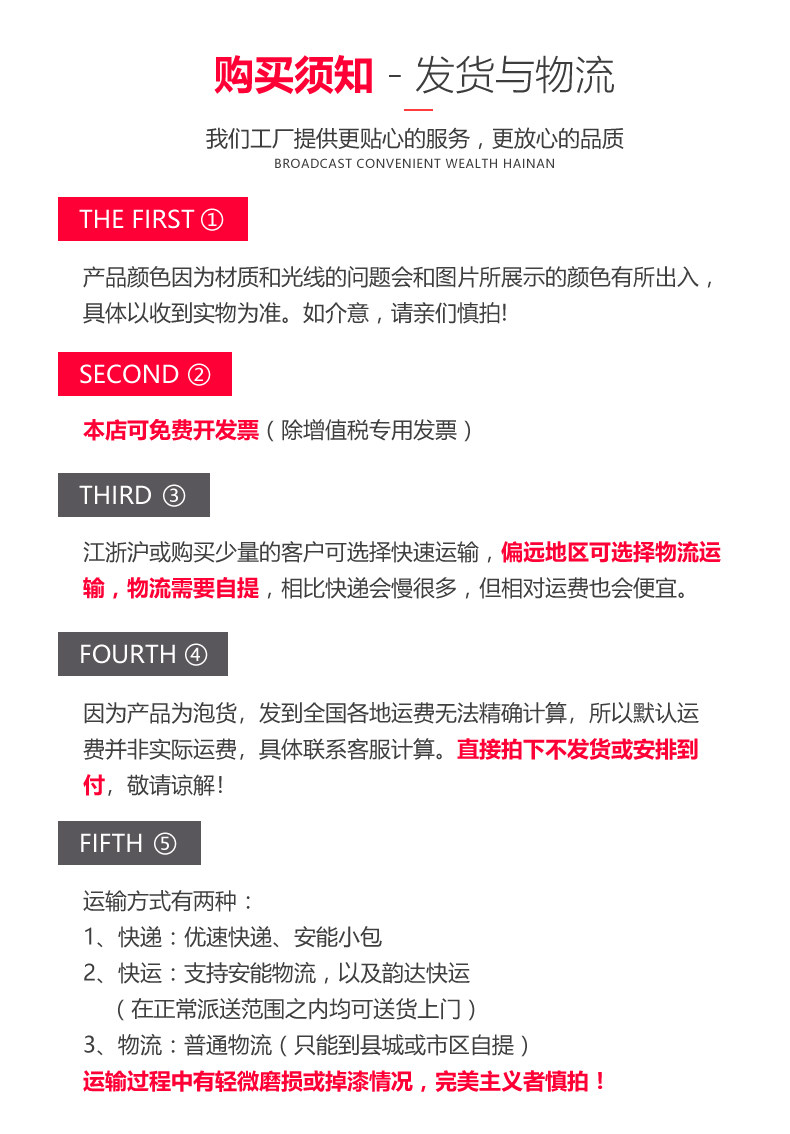 购买须知 - 发货与物流

我们工厂提供更贴心的服务，更放心的品质
BROADCAST CONVENIENT WEALTH HAINAN

THE FIRST ①

产品颜色因为材质和光线的问题会和图片所展示的颜色有所出入，具体以收到实物为准。如介意，请亲们慎拍!

SECOND ②

本店可免费开发票（除增值税专用发票）

THIRD ③

江浙沪或购买少量的客户可选择快速运输，偏远地区可选择物流运输，物流需要自提，相比快递会慢很多，但相对运费也会便宜。

FOURTH ④

因为产品为泡货，发到全国各地运费无法精确计算，所以默认运费并非实际运费，具体联系客服计算。直接拍下不发货或安排到付，敬请谅解!

FIFTH ⑤

运输方式有两种：
1、快递：优速快递、安能小包
2、快运：支持安能物流，以及韵达快运
（在正常派送范围之内均可送货上门）
3、物流：普通物流（只能到县城或市区自提）
运输过程中有轻微磨损或掉漆情况，完美主义者慎拍！